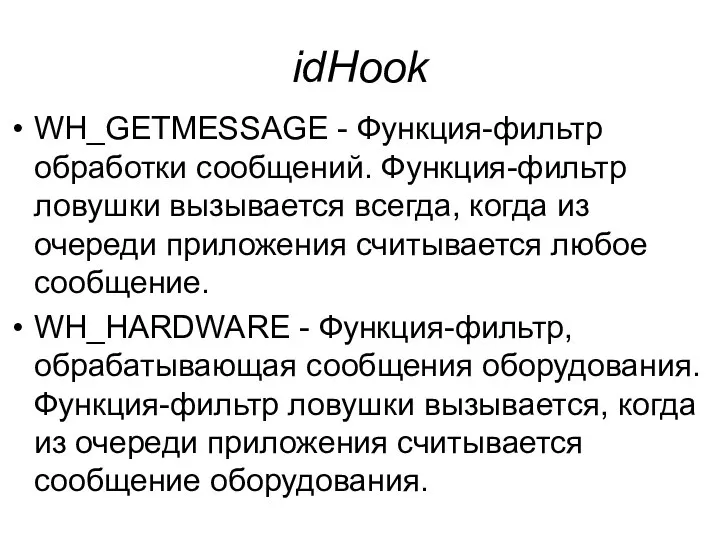 idHook

• WH_GETMESSAGE - Функция-фильтр обработки сообщений. Функция-фильтр ловушки вызывается всегда, когда из очереди приложения считывается любое сообщение.

• WH_HARDWARE - Функция-фильтр, обрабатывающая сообщения оборудования. Функция-фильтр ловушки вызывается, когда из очереди приложения считывается сообщение оборудования.